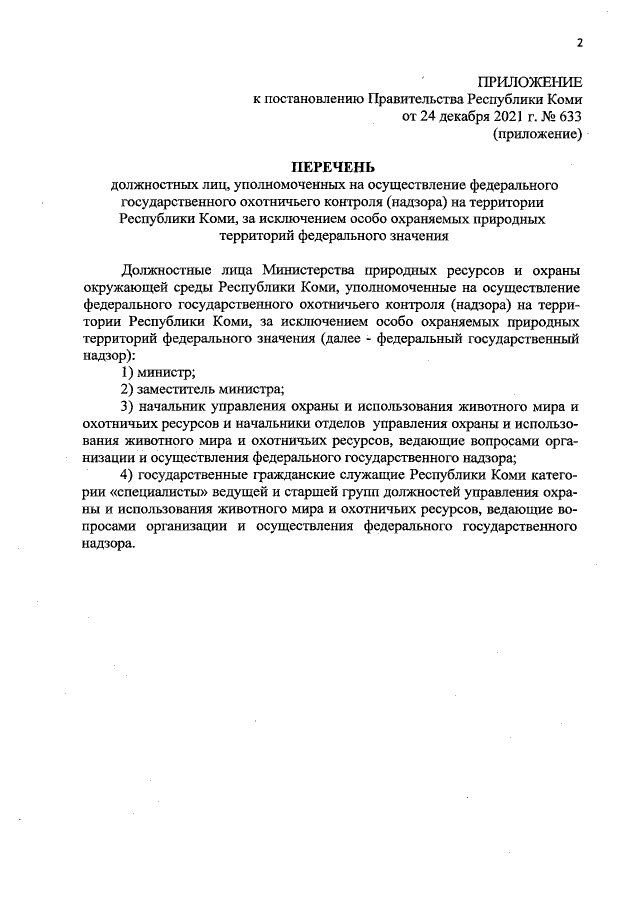 2

ПРИЛОЖЕНИЕ
к постановлению Правительства Республики Коми
от 24 декабря 2021 г. № 633
(приложение)

ПЕРЕЧЕНЬ
должностных лиц, уполномоченных на осуществление федерального государственного охотничьего контроля (надзора) на территории Республики Коми, за исключением особо охраняемых природных территорий федерального значения

Должностные лица Министерства природных ресурсов и охраны окружающей среды Республики Коми, уполномоченные на осуществление федерального государственного охотничьего контроля (надзора) на территории Республики Коми, за исключением особо охраняемых природных территорий федерального значения (далее - федеральный государственный надзор):

1) министр;

2) заместитель министра;

3) начальник управления охраны и использования животного мира и охотничьих ресурсов и начальники отделов управления охраны и использования животного мира и охотничьих ресурсов, ведающие вопросами организации и осуществления федерального государственного надзора;

4) государственные гражданские служащие Республики Коми категории «специалисты» ведущей и старшей групп должностей управления охраны и использования животного мира и охотничьих ресурсов, ведающие вопросами организации и осуществления федерального государственного надзора.